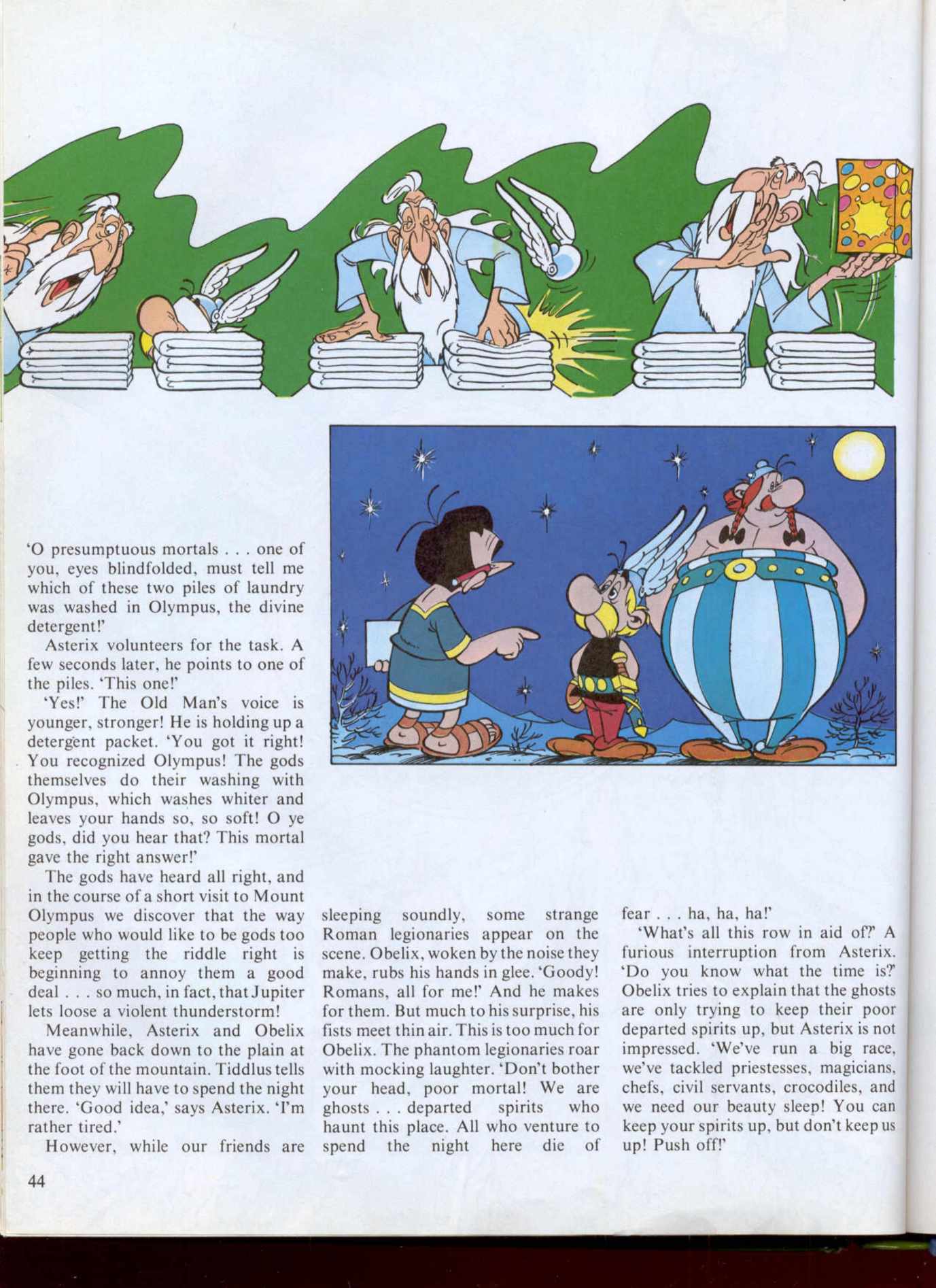 'O presumptuous mortals . . . one of you, eyes blindfolded, must tell me which of these two piles of laundry was washed in Olympus, the divine detergent!'

Asterix volunteers for the task. A few seconds later, he points to one of the piles. 'This one!'

'Yes!' The Old Man's voice is younger, stronger! He is holding up a detergent packet. 'You got it right! You recognized Olympus! The gods themselves do their washing with Olympus, which washes whiter and leaves your hands so, so soft! O ye gods, did you hear that? This mortal gave the right answer!'

The gods have heard all right, and in the course of a short visit to Mount Olympus we discover that the way people who would like to be gods too keep getting the riddle right is beginning to annoy them a good deal . . . so much, in fact, that Jupiter lets loose a violent thunderstorm!

Meanwhile, Asterix and Obelix have gone back down to the plain at the foot of the mountain. Tiddlus tells them they will have to spend the night there. 'Good idea,' says Asterix. 'I'm rather tired.'

However, while our friends are sleeping soundly, some strange Roman legionaries appear on the scene. Obelix, woken by the noise they make, rubs his hands in glee. 'Goody! Romans, all for me!' And he makes for them. But much to his surprise, his fists meet thin air. This is too much for Obelix. The phantom legionaries roar with mocking laughter. 'Don't bother your head, poor mortal! We are ghosts . . . departed spirits who haunt this place. All who venture to spend the night here die of fear . . . ha, ha, ha!'

'What's all this row in aid of?' A furious interruption from Asterix. 'Do you know what the time is?' Obelix tries to explain that the ghosts are only trying to keep their poor departed spirits up, but Asterix is not impressed. 'We've run a big race, we've tackled priestesses, magicians, chefs, civil servants, crocodiles, and we need our beauty sleep! You can keep your spirits up, but don't keep us up! Push off!'

44